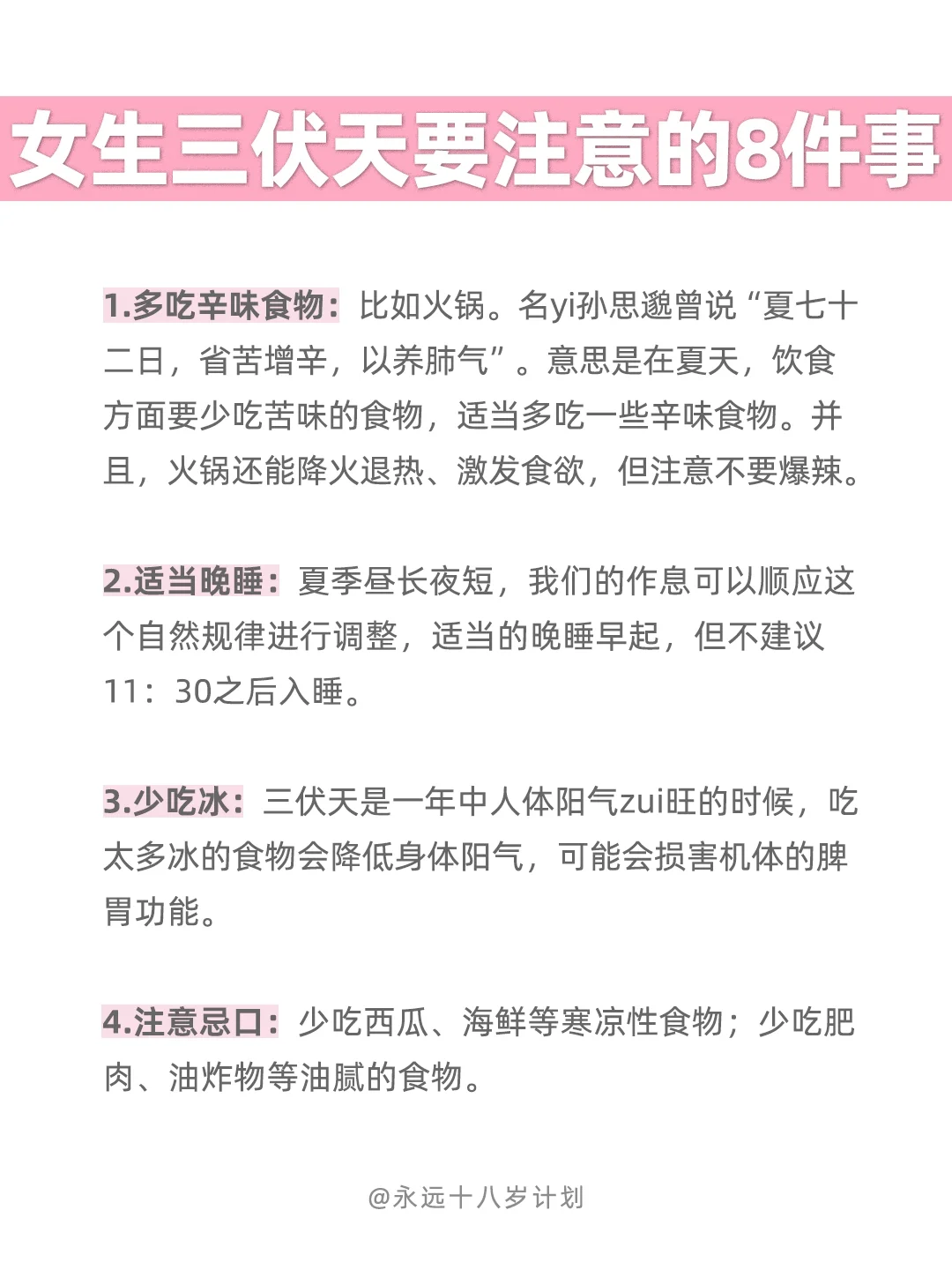 女生三伏天要注意的8件事

1.多吃辛味食物：比如火锅。名yi孙思邈曾说“夏七十二日，省苦增辛，以养肺气”。意思是在夏天，饮食方面要少吃苦味的食物，适当多吃一些辛味食物。并且，火锅还能降火退热、激发食欲，但注意不要爆辣。

2.适当晚睡：夏季昼长夜短，我们的作息可以顺应这个自然规律进行调整，适当的晚睡早起，但不建议11：30之后入睡。

3.少吃冰：三伏天是一年中人体阳气zui旺的时候，吃太多冰的食物会降低身体阳气，可能会损害机体的脾胃功能。

4.注意忌口：少吃西瓜、海鲜等寒凉性食物；少吃肥肉、油炸物等油腻的食物。

@永远十八岁计划